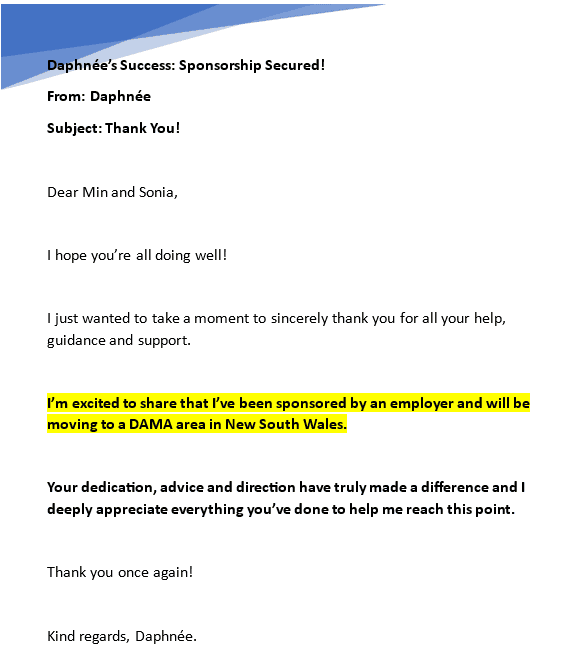 Daphnée's Success: Sponsorship Secured!

From: Daphnée

Subject: Thank You!

Dear Min and Sonia,

I hope you're all doing well!

I just wanted to take a moment to sincerely thank you for all your help, guidance and support.

I'm excited to share that I've been sponsored by an employer and will be moving to a DAMA area in New South Wales.

Your dedication, advice and direction have truly made a difference and I deeply appreciate everything you've done to help me reach this point.

Thank you once again!

Kind regards, Daphnée.